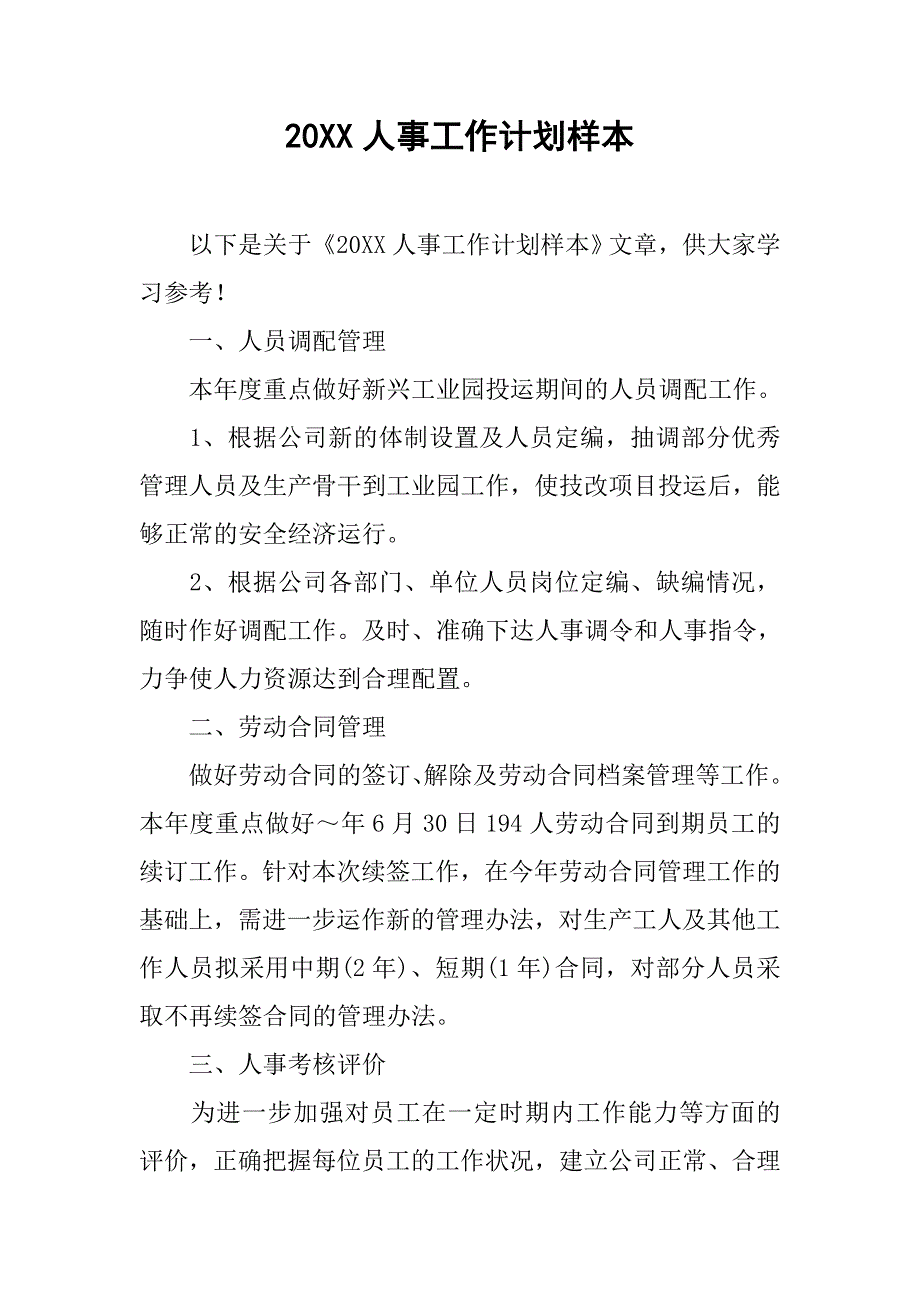 20XX 人事工作计划样本

以下是关于《20XX 人事工作计划样本》文章，供大家学习参考！

一、人员调配管理

本年度重点做好新兴工业园投运期间的人员调配工作。

1、根据公司新的体制设置及人员定编，抽调部分优秀管理人员及生产骨干到工业园工作，使技改项目投运后，能够正常的安全经济运行。

2、根据公司各部门、单位人员岗位定编、缺编情况，随时作好调配工作。及时、准确下达人事调令和人事指令，力争使人力资源达到合理配置。

二、劳动合同管理

做好劳动合同的签订、解除及劳动合同档案管理等工作。本年度重点做好～年 6 月 30 日 194 人劳动合同到期员工的续订工作。针对本次续签工作，在今年劳动合同管理工作的基础上，需进一步运作新的管理办法，对生产工人及其他工作人员拟采用中期(2 年)、短期(1 年)合同，对部分人员采取不再续签合同的管理办法。

三、人事考核评价

为进一步加强对员工在一定时期内工作能力等方面的评价，正确把握每位员工的工作状况，建立公司正常、合理